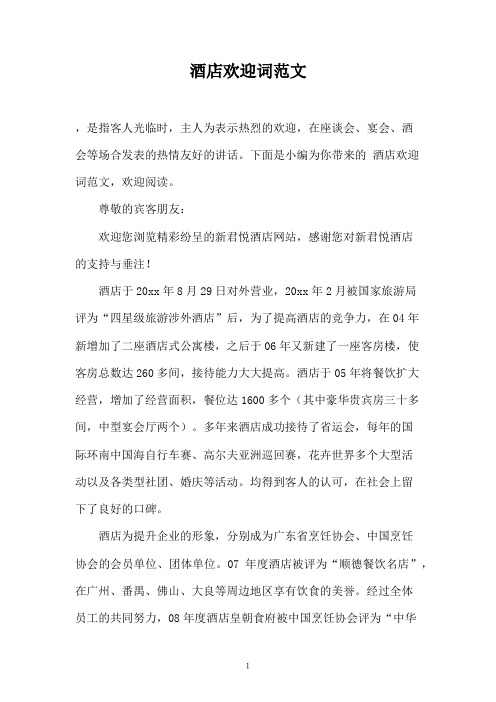 酒店欢迎词范文

，是指客人光临时，主人为表示热烈的欢迎，在座谈会、宴会、酒会等场合发表的热情友好的讲话。下面是小编为你带来的 酒店欢迎词范文，欢迎阅读。

尊敬的宾客朋友：

欢迎您浏览精彩纷呈的新君悦酒店网站，感谢您对新君悦酒店的支持与垂注！

酒店于 20xx 年 8 月 29 日对外营业，20xx 年 2 月被国家旅游局评为“四星级旅游涉外酒店”后，为了提高酒店的竞争力，在 04 年新增加了二座酒店式公寓楼，之后于 06 年又新建了一座客房楼，使客房总数达 260 多间，接待能力大大提高。酒店于 05 年将餐饮扩大经营，增加了经营面积，餐位达 1600 多个（其中豪华贵宾房三十多间，中型宴会厅两个）。多年来酒店成功接待了省运会，每年的国际环南中国海自行车赛、高尔夫亚洲巡回赛，花卉世界多个大型活动以及各类型社团、婚庆等活动。均得到客人的认可，在社会上留下了良好的口碑。

酒店为提升企业的形象，分别成为广东省烹饪协会、中国烹饪协会的会员单位、团体单位。07 年度酒店被评为“顺德餐饮名店”，在广州、番禺、佛山、大良等周边地区享有饮食的美誉。经过全体员工的共同努力，08 年度酒店皇朝食府被中国烹饪协会评为“中华

1